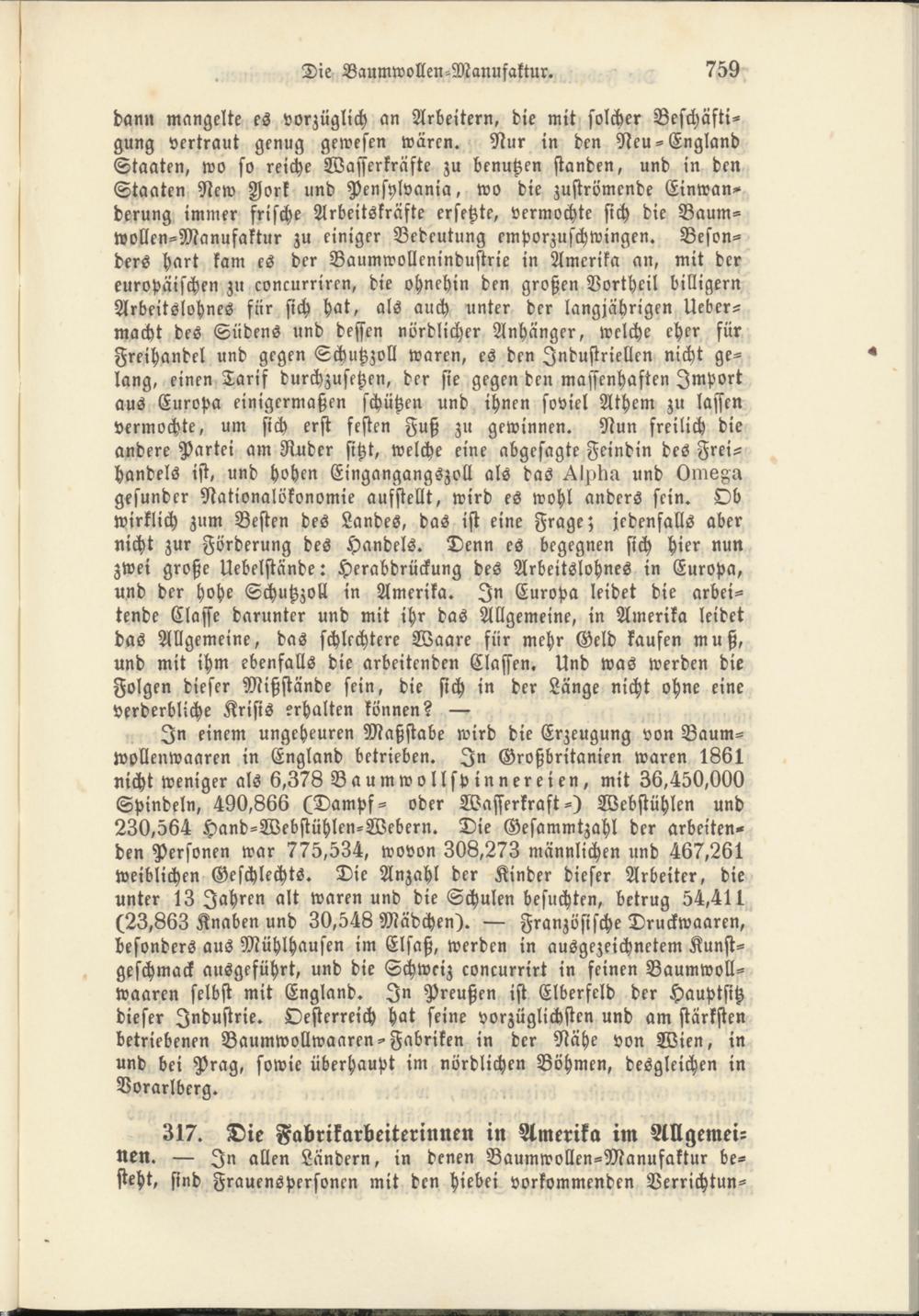 Die Baumwollen-Manufaktur. 759

dann mangelte es vorzüglich an Arbeitern, die mit solcher Beschäftigung vertraut genug gewesen wären. Nur in den Neu-England Staaten, wo so reiche Wasserkräfte zu benutzen standen, und in den Staaten New York und Pensylvania, wo die zuströmende Einwanderung immer frische Arbeitskräfte ersetzte, vermochte sich die Baumwollen-Manufaktur zu einiger Bedeutung emporzuschwingen. Besonders hart kam es der Baumwollenindustrie in Amerika an, mit der europäischen zu concurriren, die ohnehin den großen Vortheil billigern Arbeitslohnes für sich hat, als auch unter der langjährigen Uebermacht des Südens und dessen nördlicher Anhänger, welche eher für Freihandel und gegen Schutzzoll waren, es den Industriellen nicht gelang, einen Tarif durchzusetzen, der sie gegen den massenhaften Import aus Europa einigermaßen schützen und ihnen soviel Athem zu lassen vermochte, um sich erst festen Fuß zu gewinnen. Nun freilich die andere Partei am Ruder sitzt, welche eine abgesagte Feindin des Freihandels ist, und hohen Eingangangszoll als das Alpha und Omega gesunder Nationalökonomie aufstellt, wird es wohl anders sein. Ob wirklich zum Besten des Landes, das ist eine Frage; jedenfalls aber nicht zur Förderung des Handels. Denn es begegnen sich hier nun zwei große Uebelstände: Herabdrückung des Arbeitslohnes in Europa, und der hohe Schutzzoll in Amerika. In Europa leidet die arbeitende Classe darunter und mit ihr das Allgemeine, in Amerika leidet das Allgemeine, das schlechtere Waare für mehr Geld kaufen muß, und mit ihm ebenfalls die arbeitenden Classen. Und was werden die Folgen dieser Mißstände sein, die sich in der Länge nicht ohne eine verderbliche Krisis erhalten können? —

In einem ungeheuren Maßstabe wird die Erzeugung von Baumwollenwaaren in England betrieben. In Großbritanien waren 1861 nicht weniger als 6,378 Baumwollspinnereien, mit 36,450,000 Spindeln, 490,866 (Dampf- oder Wasserkraft-) Webstühlen und 230,564 Hand-Webstühlen-Webern. Die Gesammtzahl der arbeitenden Personen war 775,534, wovon 308,273 männlichen und 467,261 weiblichen Geschlechts. Die Anzahl der Kinder dieser Arbeiter, die unter 13 Jahren alt waren und die Schulen besuchten, betrug 54,411 (23,863 Knaben und 30,548 Mädchen). — Französische Druckwaaren, besonders aus Mühlhausen im Elsaß, werden in ausgezeichnetem Kunstgeschmack ausgeführt, und die Schweiz concurrirt in feinen Baumwollwaaren selbst mit England. In Preußen ist Elberfeld der Hauptsitz dieser Industrie. Oesterreich hat seine vorzüglichsten und am stärksten betriebenen Baumwollwaaren-Fabriken in der Nähe von Wien, in und bei Prag, sowie überhaupt im nördlichen Böhmen, desgleichen in Vorarlberg.

317. Die Fabrikarbeiterinnen in Amerika im Allgemeinen. — In allen Ländern, in denen Baumwollen-Manufaktur besteht, sind Frauenspersonen mit den hiebei vorkommenden Verrichtun-